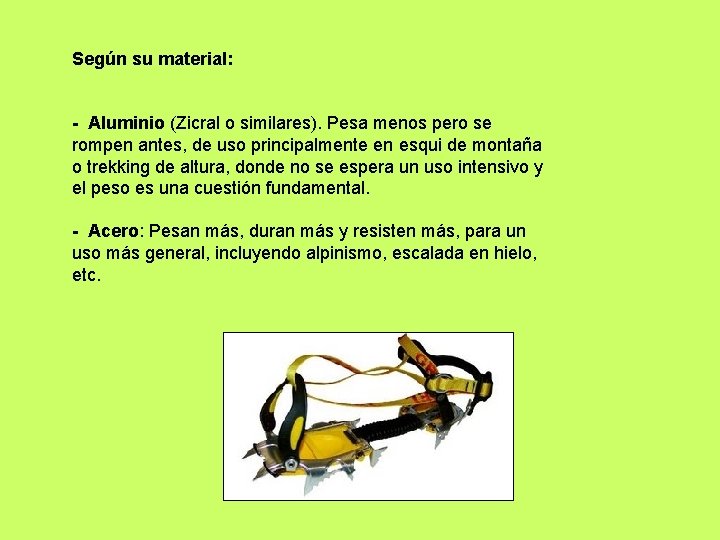 Según su material:

- Aluminio (Zicral o similares). Pesa menos pero se rompen antes, de uso principalmente en esqui de montaña o trekking de altura, donde no se espera un uso intensivo y el peso es una cuestión fundamental.

- Acero: Pesan más, duran más y resisten más, para un uso más general, incluyendo alpinismo, escalada en hielo, etc.